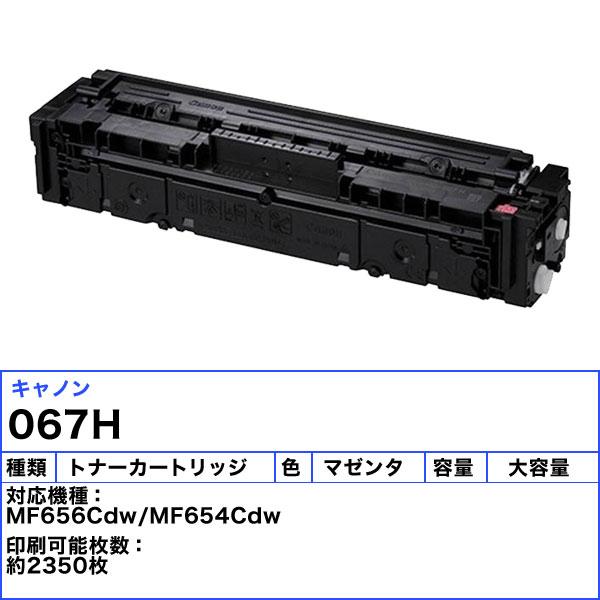 キャノン

067H

| 種類 | トナーカートリッジ | 色 | マゼンタ | 容量 | 大容量 |
|---|---|---|---|---|---|

対応機種：
MF656Cdw/MF654Cdw

印刷可能枚数：
約2350枚